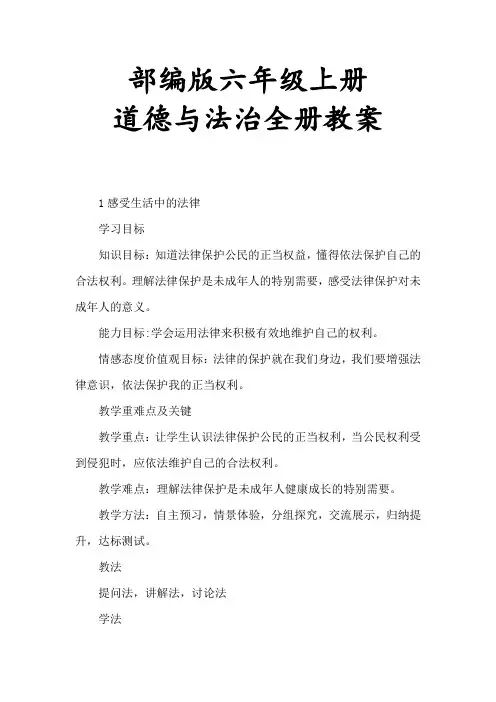 部编版六年级上册
道德与法治全册教案

1 感受生活中的法律

学习目标

知识目标：知道法律保护公民的正当权益，懂得依法保护自己的合法权利。理解法律保护是未成年人的特别需要，感受法律保护对未成年人的意义。

能力目标：学会运用法律来积极有效地维护自己的权利。

情感态度价值观目标：法律的保护就在我们身边，我们要增强法律意识，依法保护我的正当权利。

教学重难点及关键

教学重点：让学生认识法律保护公民的正当权利，当公民权利受到侵犯时，应依法维护自己的合法权利。

教学难点：理解法律保护是未成年人健康成长的特别需要。

教学方法：自主预习，情景体验，分组探究，交流展示，归纳提升，达标测试。

教法

提问法，讲解法，讨论法

学法